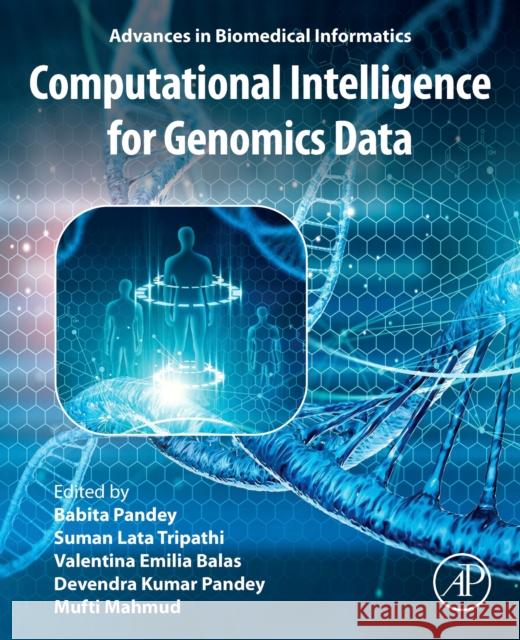 Advances in Biomedical Informatics

Computational Intelligence for Genomics Data

Edited by
Babita Pandey
Suman Lata Tripathi
Valentina Emilia Balas
Devendra Kumar Pandey
Mufti Mahmud

AP